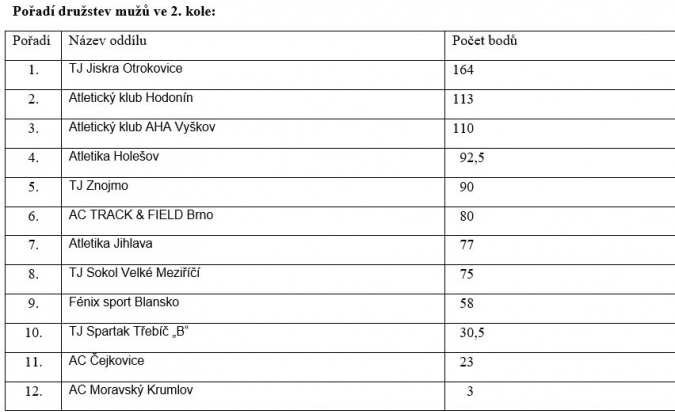 Pořadí družstev mužů ve 2. kole:

| Pořadí | Název oddílu | Počet bodů |
|---|---|---|
| 1. | TJ Jiskra Otrokovice | 164 |
| 2. | Atletický klub Hodonín | 113 |
| 3. | Atletický klub AHA Vyškov | 110 |
| 4. | Atletika Holešov | 92,5 |
| 5. | TJ Znojmo | 90 |
| 6. | AC TRACK & FIELD Brno | 80 |
| 7. | Atletika Jihlava | 77 |
| 8. | TJ Sokol Velké Meziříčí | 75 |
| 9. | Fénix sport Blansko | 58 |
| 10. | TJ Spartak Třebíč „B" | 30,5 |
| 11. | AC Čejkovice | 23 |
| 12. | AC Moravský Krumlov | 3 |